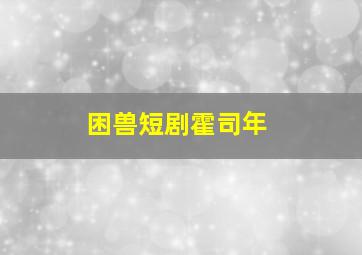 困兽短剧霍司年